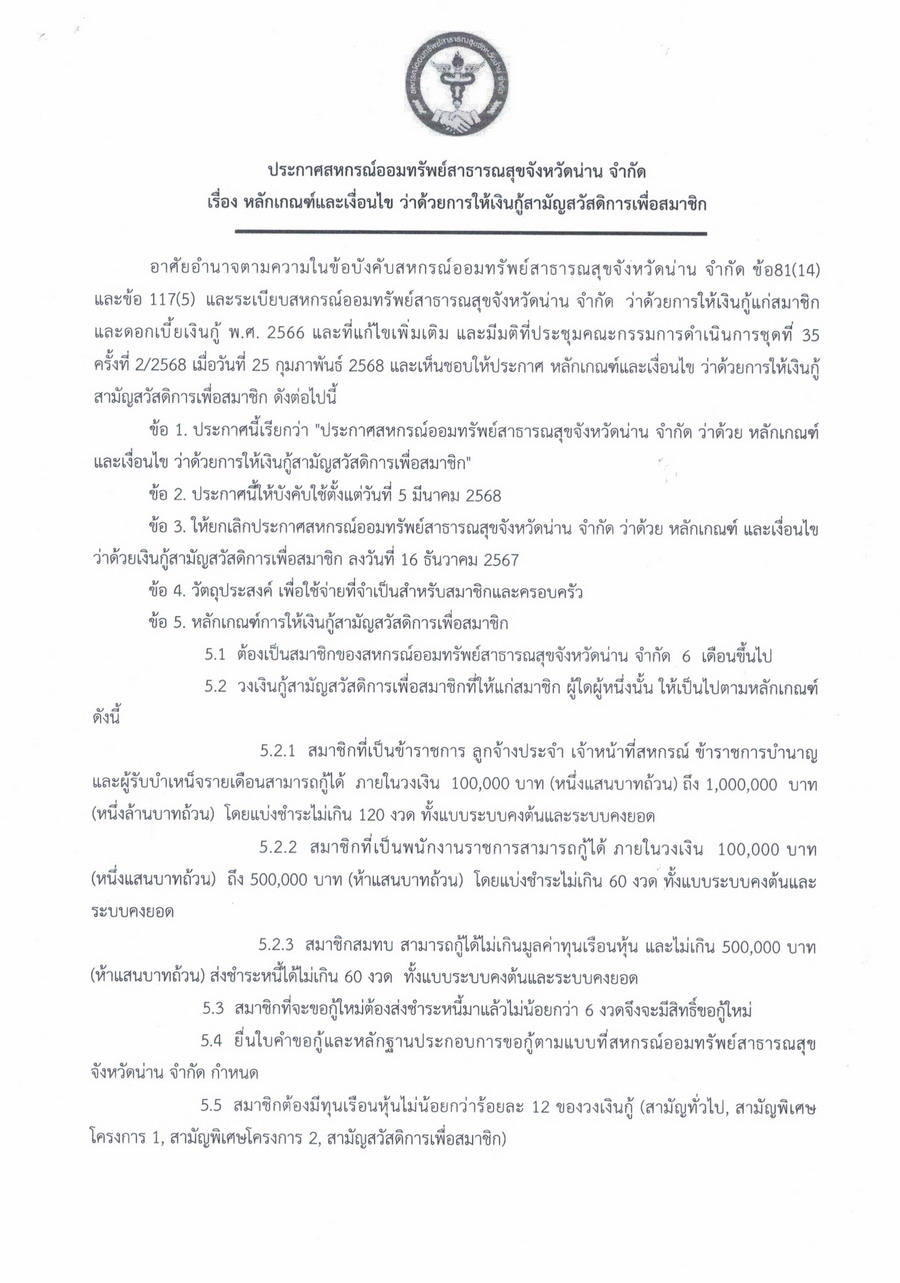 ประกาศสหกรณ์ออมทรัพย์สาธารณสุขจังหวัดน่าน จำกัด
เรื่อง หลักเกณฑ์และเงื่อนไข ว่าด้วยการให้เงินกู้สามัญสวัสดิการเพื่อสมาชิก

อาศัยอำนาจตามความในข้อบังคับสหกรณ์ออมทรัพย์สาธารณสุขจังหวัดน่าน จำกัด ข้อ81(14) และข้อ 117(5) และระเบียบสหกรณ์ออมทรัพย์สาธารณสุขจังหวัดน่าน จำกัด ว่าด้วยการให้เงินกู้แก่สมาชิกและดอกเบี้ยเงินกู้ พ.ศ. 2566 และที่แก้ไขเพิ่มเติม และมีมติที่ประชุมคณะกรรมการดำเนินการชุดที่ 35 ครั้งที่ 2/2568 เมื่อวันที่ 25 กุมภาพันธ์ 2568 และเห็นชอบให้ประกาศ หลักเกณฑ์และเงื่อนไข ว่าด้วยการให้เงินกู้สามัญสวัสดิการเพื่อสมาชิก ดังต่อไปนี้

ข้อ 1. ประกาศนี้เรียกว่า "ประกาศสหกรณ์ออมทรัพย์สาธารณสุขจังหวัดน่าน จำกัด ว่าด้วย หลักเกณฑ์และเงื่อนไข ว่าด้วยการให้เงินกู้สามัญสวัสดิการเพื่อสมาชิก"

ข้อ 2. ประกาศนี้ให้บังคับใช้ตั้งแต่วันที่ 5 มีนาคม 2568

ข้อ 3. ให้ยกเลิกประกาศสหกรณ์ออมทรัพย์สาธารณสุขจังหวัดน่าน จำกัด ว่าด้วย หลักเกณฑ์ และเงื่อนไข ว่าด้วยเงินกู้สามัญสวัสดิการเพื่อสมาชิก ลงวันที่ 16 ธันวาคม 2567

ข้อ 4. วัตถุประสงค์ เพื่อใช้จ่ายที่จำเป็นสำหรับสมาชิกและครอบครัว

ข้อ 5. หลักเกณฑ์การให้เงินกู้สามัญสวัสดิการเพื่อสมาชิก

5.1 ต้องเป็นสมาชิกของสหกรณ์ออมทรัพย์สาธารณสุขจังหวัดน่าน จำกัด 6 เดือนขึ้นไป

5.2 วงเงินกู้สามัญสวัสดิการเพื่อสมาชิกที่ให้แก่สมาชิก ผู้ใดผู้หนึ่งนั้น ให้เป็นไปตามหลักเกณฑ์ดังนี้

5.2.1 สมาชิกที่เป็นข้าราชการ ลูกจ้างประจำ เจ้าหน้าที่สหกรณ์ ข้าราชการบำนาญ และผู้รับบำเหน็จรายเดือนสามารถกู้ได้ ภายในวงเงิน 100,000 บาท (หนึ่งแสนบาทถ้วน) ถึง 1,000,000 บาท (หนึ่งล้านบาทถ้วน) โดยแบ่งชำระไม่เกิน 120 งวด ทั้งแบบระบบคงต้นและระบบคงยอด

5.2.2 สมาชิกที่เป็นพนักงานราชการสามารถกู้ได้ ภายในวงเงิน 100,000 บาท (หนึ่งแสนบาทถ้วน) ถึง 500,000 บาท (ห้าแสนบาทถ้วน) โดยแบ่งชำระไม่เกิน 60 งวด ทั้งแบบระบบคงต้นและระบบคงยอด

5.2.3 สมาชิกสมทบ สามารถกู้ได้ไม่เกินมูลค่าทุนเรือนหุ้น และไม่เกิน 500,000 บาท (ห้าแสนบาทถ้วน) ส่งชำระหนี้ได้ไม่เกิน 60 งวด ทั้งแบบระบบคงต้นและระบบคงยอด

5.3 สมาชิกที่จะขอกู้ใหม่ต้องส่งชำระหนี้มาแล้วไม่น้อยกว่า 6 งวดจึงจะมีสิทธิ์ขอกู้ใหม่

5.4 ยื่นใบคำขอกู้และหลักฐานประกอบการขอกู้ตามแบบที่สหกรณ์ออมทรัพย์สาธารณสุขจังหวัดน่าน จำกัด กำหนด

5.5 สมาชิกต้องมีทุนเรือนหุ้นไม่น้อยกว่าร้อยละ 12 ของวงเงินกู้ (สามัญทั่วไป, สามัญพิเศษโครงการ 1, สามัญพิเศษโครงการ 2, สามัญสวัสดิการเพื่อสมาชิก)